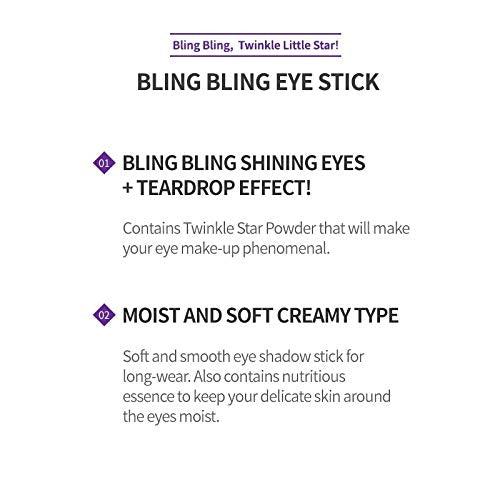 Bling Bling, Twinkle Little Star!

BLING BLING EYE STICK

01 BLING BLING SHINING EYES
+ TEARDROP EFFECT!

Contains Twinkle Star Powder that will make your eye make-up phenomenal.

02 MOIST AND SOFT CREAMY TYPE

Soft and smooth eye shadow stick for long-wear. Also contains nutritious essence to keep your delicate skin around the eyes moist.